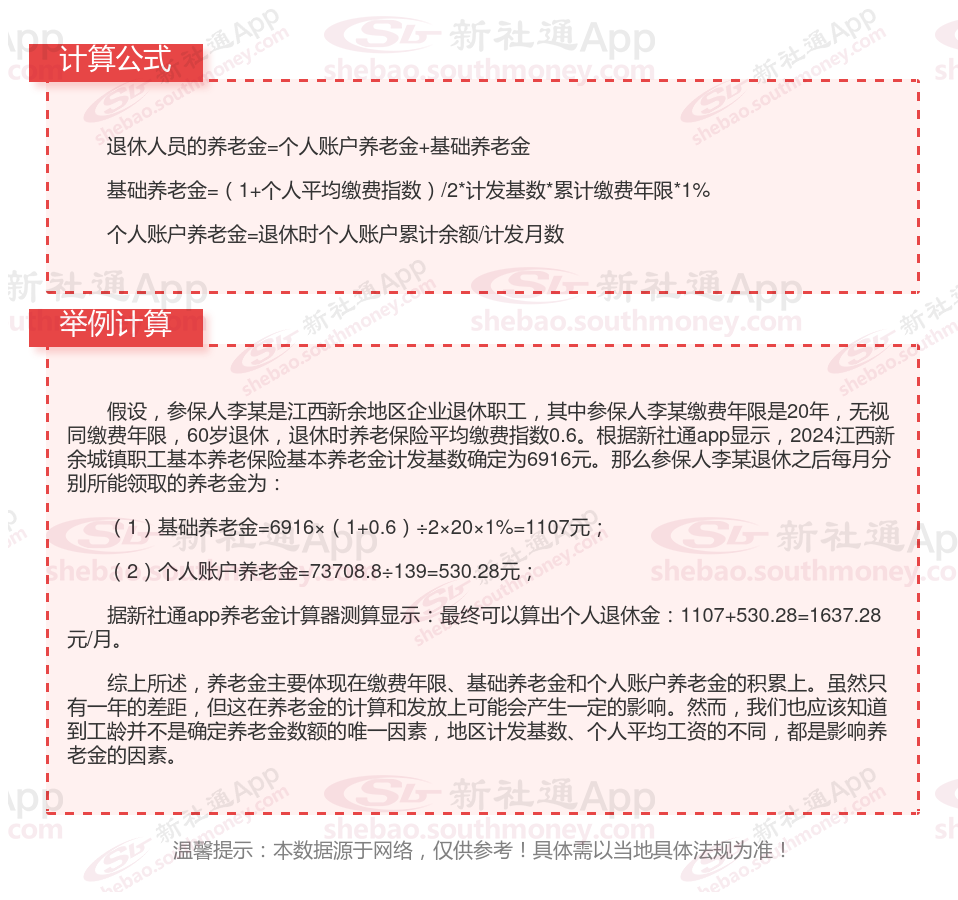 计算公式

退休人员的养老金=个人账户养老金+基础养老金

基础养老金=（1+个人平均缴费指数）/2*计发基数*累计缴费年限*1%

个人账户养老金=退休时个人账户累计余额/计发月数

举例计算

假设，参保人李某是江西新余地区企业退休职工，其中参保人李某缴费年限是20年，无视同缴费年限，60岁退休，退休时养老保险平均缴费指数0.6。根据新社通app显示，2024江西新余城镇职工基本养老保险基本养老金计发基数确定为6916元。那么参保人李某退休之后每月分别所能领取的养老金为：

（1）基础养老金=6916×（1+0.6）÷2×20×1%=1107元；

（2）个人账户养老金=73708.8÷139=530.28元；

据新社通app养老金计算器测算显示：最终可以算出个人退休金：1107+530.28=1637.28元/月。

综上所述，养老金主要体现在缴费年限、基础养老金和个人账户养老金的积累上。虽然只有一年的差距，但这在养老金的计算和发放上可能会产生一定的影响。然而，我们也应该知道到工龄并不是确定养老金数额的唯一因素，地区计发基数、个人平均工资的不同，都是影响养老金的因素。

温馨提示：本数据源于网络，仅供参考！具体需以当地具体法规为准！

新社通App shebao.southmoney.com